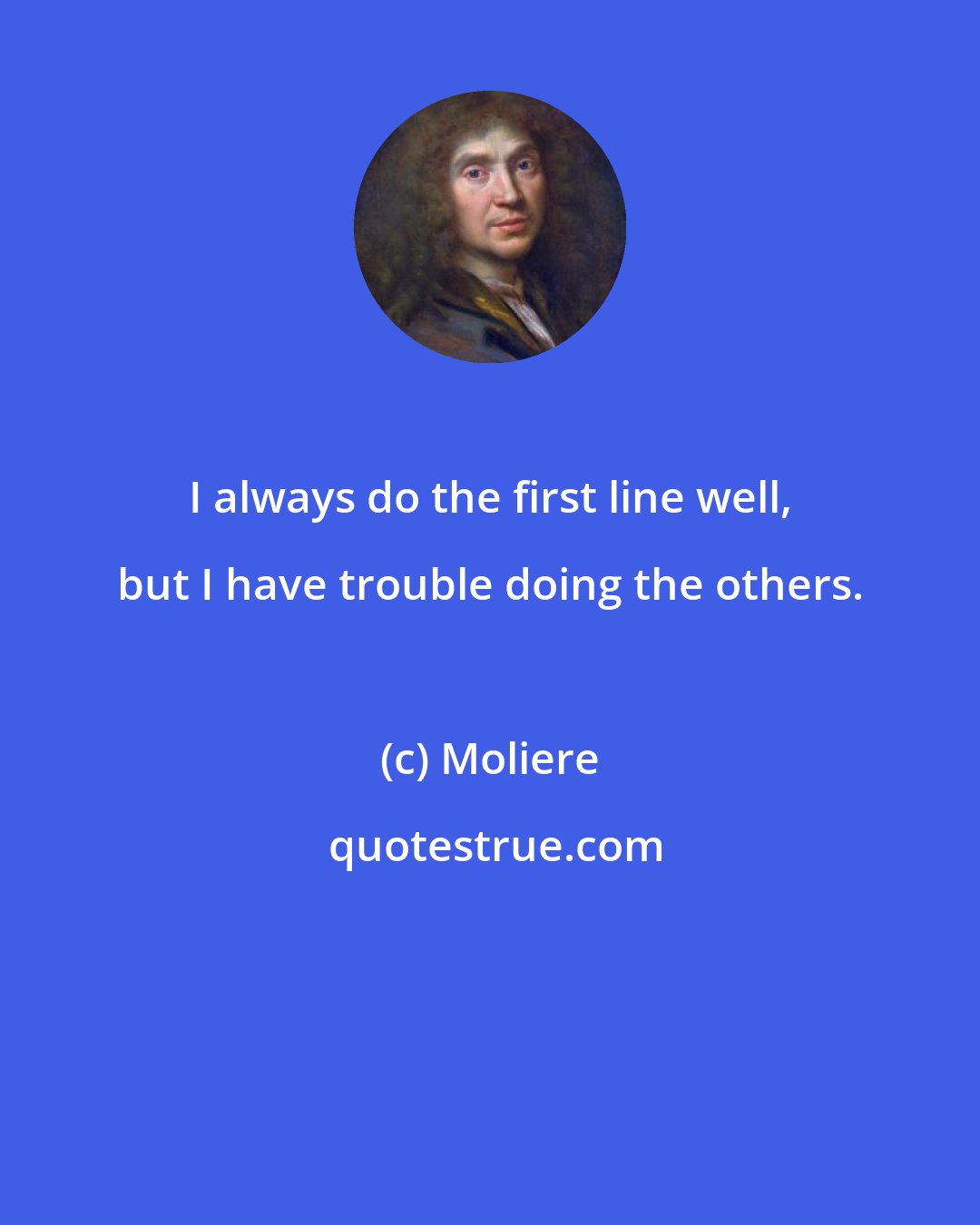 I always do the first line well, but I have trouble doing the others.

(c) Moliere

quotestrue.com